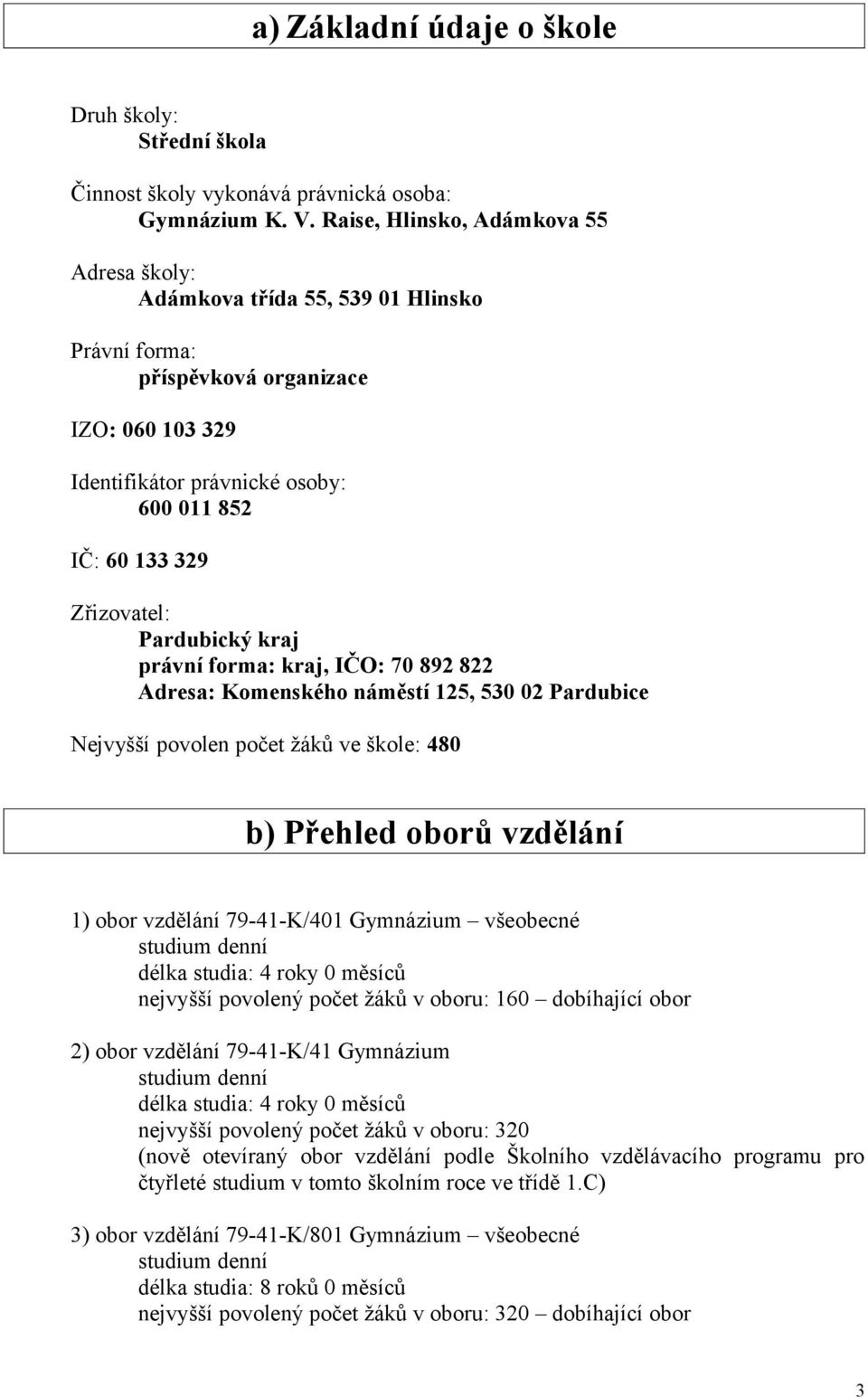 a) Základní údaje o škole

Druh školy:
Střední škola

Činnost školy vykonává právnická osoba:
Gymnázium K. V. Raise, Hlinsko, Adámkova 55

Adresa školy:
Adámkova třída 55, 539 01 Hlinsko

Právní forma:
příspěvková organizace

IZO: 060 103 329

Identifikátor právnické osoby:
600 011 852

IČ: 60 133 329

Zřizovatel:
Pardubický kraj
právní forma: kraj, IČO: 70 892 822
Adresa: Komenského náměstí 125, 530 02 Pardubice

Nejvyšší povolen počet žáků ve škole: 480

b) Přehled oborů vzdělání

1) obor vzdělání 79-41-K/401 Gymnázium – všeobecné
studium denní
délka studia: 4 roky 0 měsíců
nejvyšší povolený počet žáků v oboru: 160 – dobíhající obor

2) obor vzdělání 79-41-K/41 Gymnázium
studium denní
délka studia: 4 roky 0 měsíců
nejvyšší povolený počet žáků v oboru: 320
(nově otevíraný obor vzdělání podle Školního vzdělávacího programu pro čtyřleté studium v tomto školním roce ve třídě 1.C)

3) obor vzdělání 79-41-K/801 Gymnázium – všeobecné
studium denní
délka studia: 8 roků 0 měsíců
nejvyšší povolený počet žáků v oboru: 320 – dobíhající obor

3